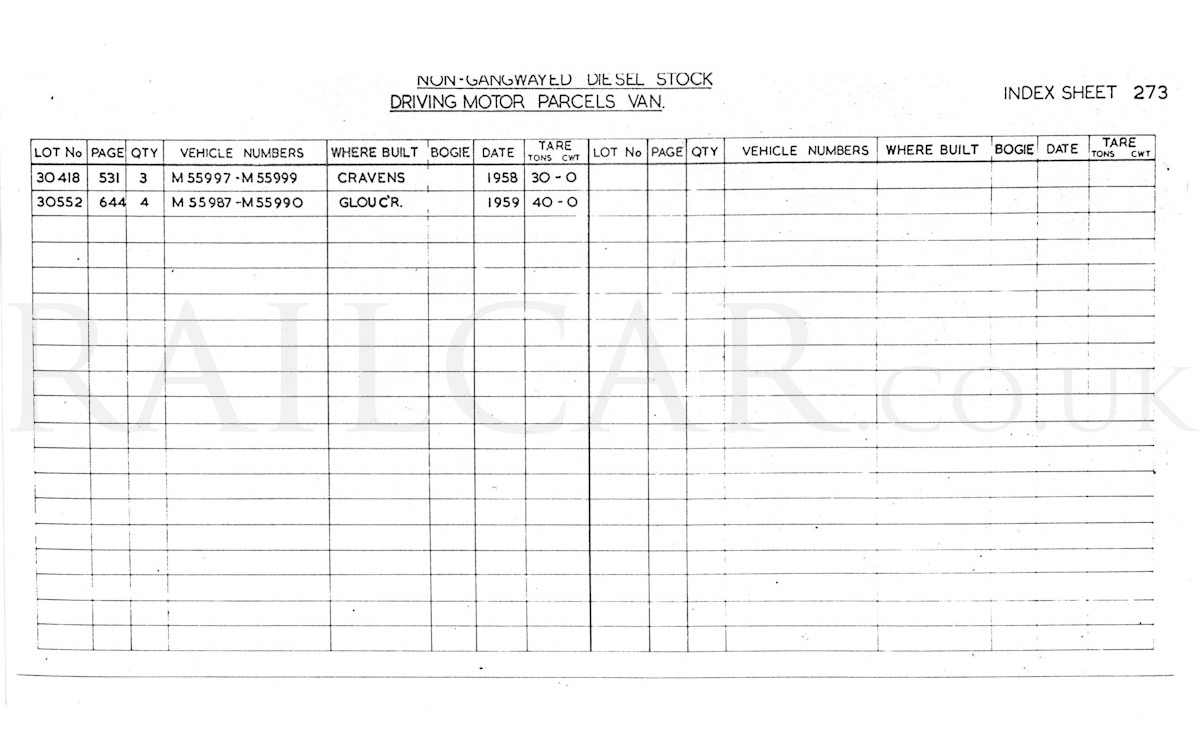 NON-GANGWAYED DIESEL STOCK
DRIVING MOTOR PARCELS VAN.

INDEX SHEET 273

| LOT No | PAGE | QTY | VEHICLE NUMBERS | WHERE BUILT | BOGIE | DATE | TARE TONS CWT | LOT No | PAGE | QTY | VEHICLE NUMBERS | WHERE BUILT | BOGIE | DATE | TARE TONS CWT |
|---|---|---|---|---|---|---|---|---|---|---|---|---|---|---|---|
| 30418 | 531 | 3 | M 55997 - M 55999 | CRAVENS | | 1958 | 30 - 0 | | | | | | | | |
| 30552 | 644 | 4 | M 55987 - M 55990 | GLOUC'R. | | 1959 | 40 - 0 | | | | | | | | |

RAILCAR.co.uk